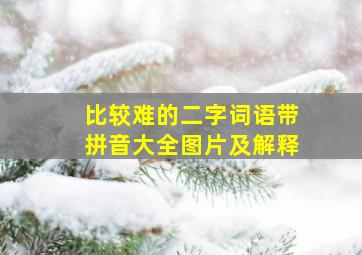 比较难的二字词语带拼音大全图片及解释